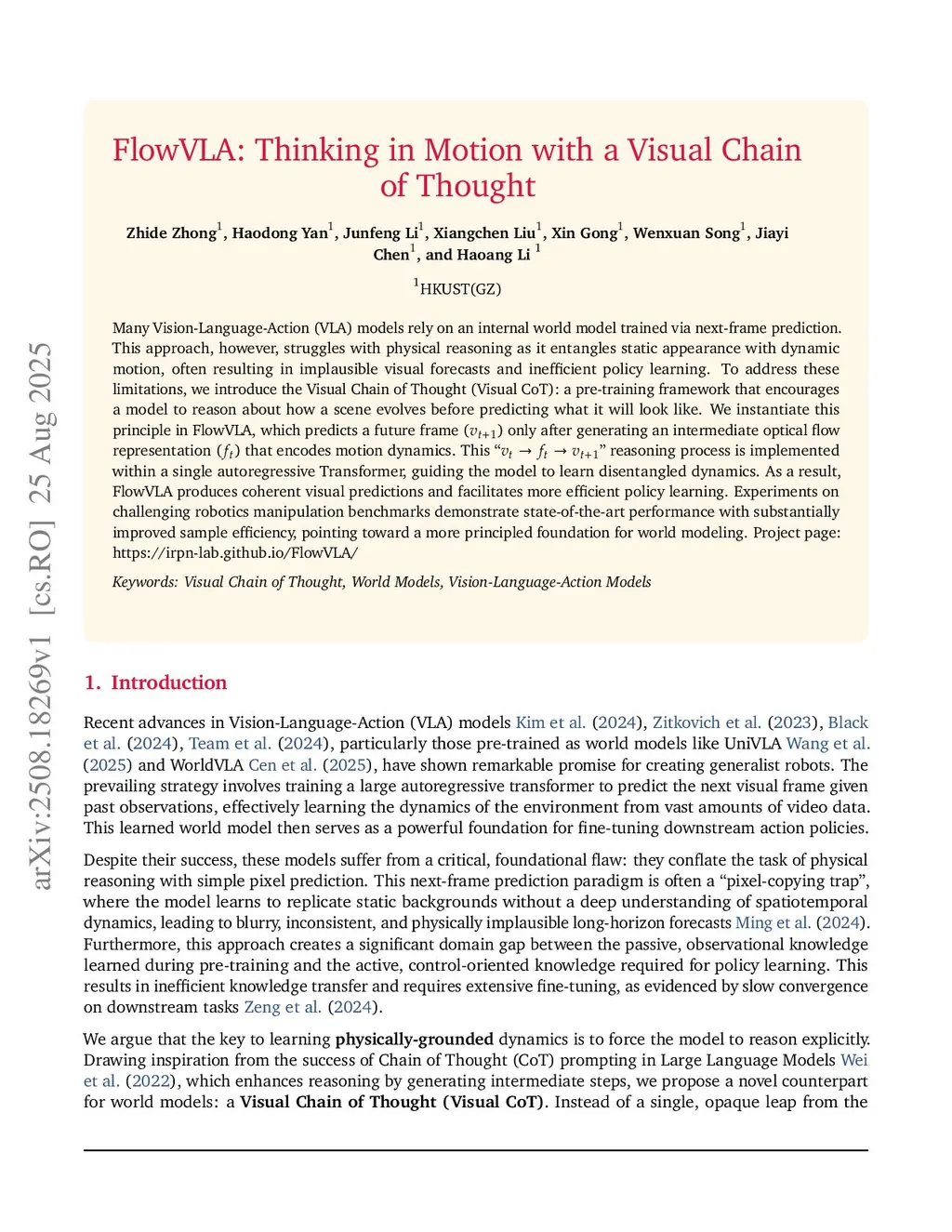 arXiv:2508.18269v1 [cs.RO] 25 Aug 2025

FlowVLA: Thinking in Motion with a Visual Chain of Thought

Zhide Zhong$^1$, Haodong Yan$^1$, Junfeng Li$^1$, Xiangchen Liu$^1$, Xin Gong$^1$, Wenxuan Song$^1$, Jiayi Chen$^1$, and Haoang Li $^1$

$^1$HKUST(GZ)

Many Vision-Language-Action (VLA) models rely on an internal world model trained via next-frame prediction. This approach, however, struggles with physical reasoning as it entangles static appearance with dynamic motion, often resulting in implausible visual forecasts and inefficient policy learning. To address these limitations, we introduce the Visual Chain of Thought (Visual CoT): a pre-training framework that encourages a model to reason about how a scene evolves before predicting what it will look like. We instantiate this principle in FlowVLA, which predicts a future frame ($v_{t+1}$) only after generating an intermediate optical flow representation ($f_t$) that encodes motion dynamics. This "$v_t \rightarrow f_t \rightarrow v_{t+1}$" reasoning process is implemented within a single autoregressive Transformer, guiding the model to learn disentangled dynamics. As a result, FlowVLA produces coherent visual predictions and facilitates more efficient policy learning. Experiments on challenging robotics manipulation benchmarks demonstrate state-of-the-art performance with substantially improved sample efficiency, pointing toward a more principled foundation for world modeling. Project page: https://irpn-lab.github.io/FlowVLA/

Keywords: Visual Chain of Thought, World Models, Vision-Language-Action Models

1. Introduction

Recent advances in Vision-Language-Action (VLA) models Kim et al. (2024), Zitkovich et al. (2023), Black et al. (2024), Team et al. (2024), particularly those pre-trained as world models like UniVLA Wang et al. (2025) and WorldVLA Cen et al. (2025), have shown remarkable promise for creating generalist robots. The prevailing strategy involves training a large autoregressive transformer to predict the next visual frame given past observations, effectively learning the dynamics of the environment from vast amounts of video data. This learned world model then serves as a powerful foundation for fine-tuning downstream action policies.

Despite their success, these models suffer from a critical, foundational flaw: they conflate the task of physical reasoning with simple pixel prediction. This next-frame prediction paradigm is often a "pixel-copying trap", where the model learns to replicate static backgrounds without a deep understanding of spatiotemporal dynamics, leading to blurry, inconsistent, and physically implausible long-horizon forecasts Ming et al. (2024). Furthermore, this approach creates a significant domain gap between the passive, observational knowledge learned during pre-training and the active, control-oriented knowledge required for policy learning. This results in inefficient knowledge transfer and requires extensive fine-tuning, as evidenced by slow convergence on downstream tasks Zeng et al. (2024).

We argue that the key to learning physically-grounded dynamics is to force the model to reason explicitly. Drawing inspiration from the success of Chain of Thought (CoT) prompting in Large Language Models Wei et al. (2022), which enhances reasoning by generating intermediate steps, we propose a novel counterpart for world models: a Visual Chain of Thought (Visual CoT). Instead of a single, opaque leap from the